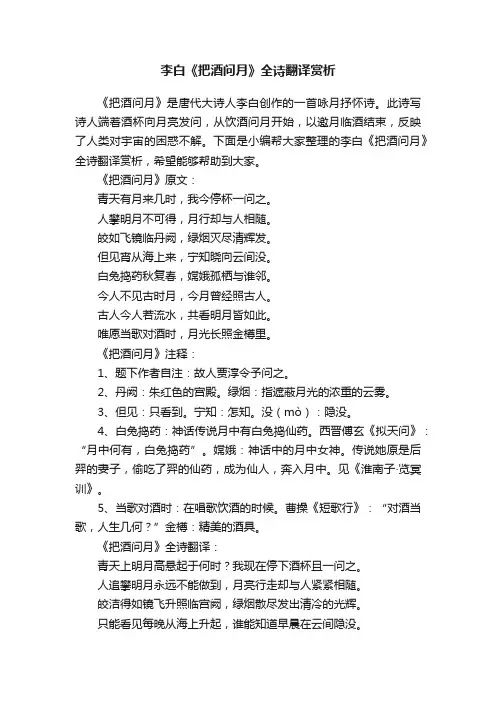 李白《把酒问月》全诗翻译赏析

《把酒问月》是唐代大诗人李白创作的一首咏月抒怀诗。此诗写诗人端着酒杯向月亮发问，从饮酒问月开始，以邀月临酒结束，反映了人类对宇宙的困惑不解。下面是小编帮大家整理的李白《把酒问月》全诗翻译赏析，希望能够帮助到大家。

《把酒问月》原文：

青天有月来几时，我今停杯一问之。

人攀明月不可得，月行却与人相随。

皎如飞镜临丹阙，绿烟灭尽清辉发。

但见宵从海上来，宁知晓向云间没。

白兔捣药秋复春，嫦娥孤栖与谁邻。

今人不见古时月，今月曾经照古人。

古人今人若流水，共看明月皆如此。

唯愿当歌对酒时，月光长照金樽里。

《把酒问月》注释：

1、题下作者自注：故人贾淳令予问之。

2、丹阙：朱红色的宫殿。绿烟：指遮蔽月光的浓重的云雾。

3、但见：只看到。宁知：怎知。没（mò）：隐没。

4、白兔捣药：神话传说月中有白兔捣仙药。西晋傅玄《拟天问》：“月中何有，白兔捣药”。嫦娥：神话中的月中女神。传说她原是后羿的妻子，偷吃了羿的仙药，成为仙人，奔入月中。见《淮南子·览冥训》。

5、当歌对酒时：在唱歌饮酒的时候。曹操《短歌行》：“对酒当歌，人生几何？”金樽：精美的酒具。

《把酒问月》全诗翻译：

青天上明月高悬起于何时？我现在停下酒杯且一问之。

人追攀明月永远不能做到，月亮行走却与人紧紧相随。

皎洁得如镜飞升照临宫阙，绿烟散尽发出清冷的光辉。

只能看见每晚从海上升起，谁能知道早晨在云间隐没。